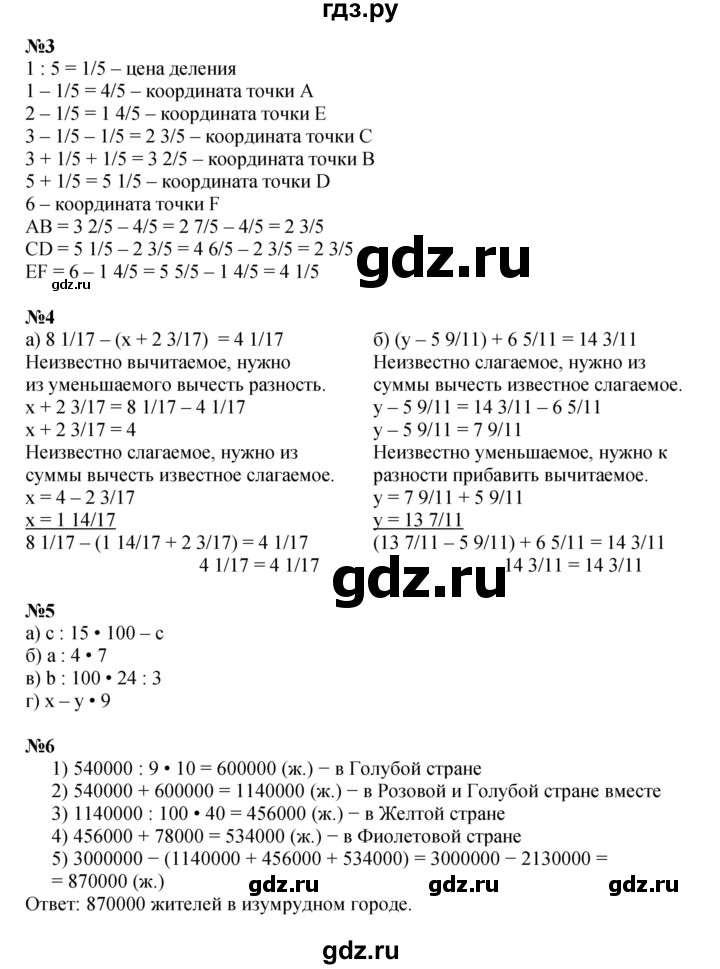 гдз.ру

№3
1 : 5 = 1/5 – цена деления
1 – 1/5 = 4/5 – координата точки A
2 – 1/5 = 1 4/5 – координата точки E
3 – 1/5 – 1/5 = 2 3/5 – координата точки C
3 + 1/5 + 1/5 = 3 2/5 – координата точки B
5 + 1/5 = 5 1/5 – координата точки D
6 – координата точки F
AB = 3 2/5 – 4/5 = 2 7/5 – 4/5 = 2 3/5
CD = 5 1/5 – 2 3/5 = 4 6/5 – 2 3/5 = 2 3/5
EF = 6 – 1 4/5 = 5 5/5 – 1 4/5 = 4 1/5

gdz.ru

gdz.ru

№4
а) 8 1/17 – (x + 2 3/17) = 4 1/17
Неизвестно вычитаемое, нужно из уменьшаемого вычесть разность.
x + 2 3/17 = 8 1/17 – 4 1/17
x + 2 3/17 = 4
Неизвестно слагаемое, нужно из суммы вычесть известное слагаемое.
x = 4 – 2 3/17
x = 1 14/17
8 1/17 – (1 14/17 + 2 3/17) = 4 1/17
4 1/17 = 4 1/17

б) (y – 5 9/11) + 6 5/11 = 14 3/11
Неизвестно слагаемое, нужно из суммы вычесть известное слагаемое.
y – 5 9/11 = 14 3/11 – 6 5/11
y – 5 9/11 = 7 9/11
Неизвестно уменьшаемое, нужно к разности прибавить вычитаемое.
y = 7 9/11 + 5 9/11
y = 13 7/11
(13 7/11 – 5 9/11) + 6 5/11 = 14 3/11
14 3/11 = 14 3/11

gdz.ru

№5
а) c : 15 • 100 – c
б) a : 4 • 7
в) b : 100 • 24 : 3
г) x – y • 9

№6
1) 540000 : 9 • 10 = 600000 (ж.) − в Голубой стране
2) 540000 + 600000 = 1140000 (ж.) − в Розовой и Голубой стране вместе
3) 1140000 : 100 • 40 = 456000 (ж.) − в Желтой стране
4) 456000 + 78000 = 534000 (ж.) − в Фиолетовой стране
5) 3000000 − (1140000 + 456000 + 534000) = 3000000 − 2130000 = = 870000 (ж.)
gdz.ru gdz.ru gdz.ru
Ответ: 870000 жителей в изумрудном городе.

gdz.ru